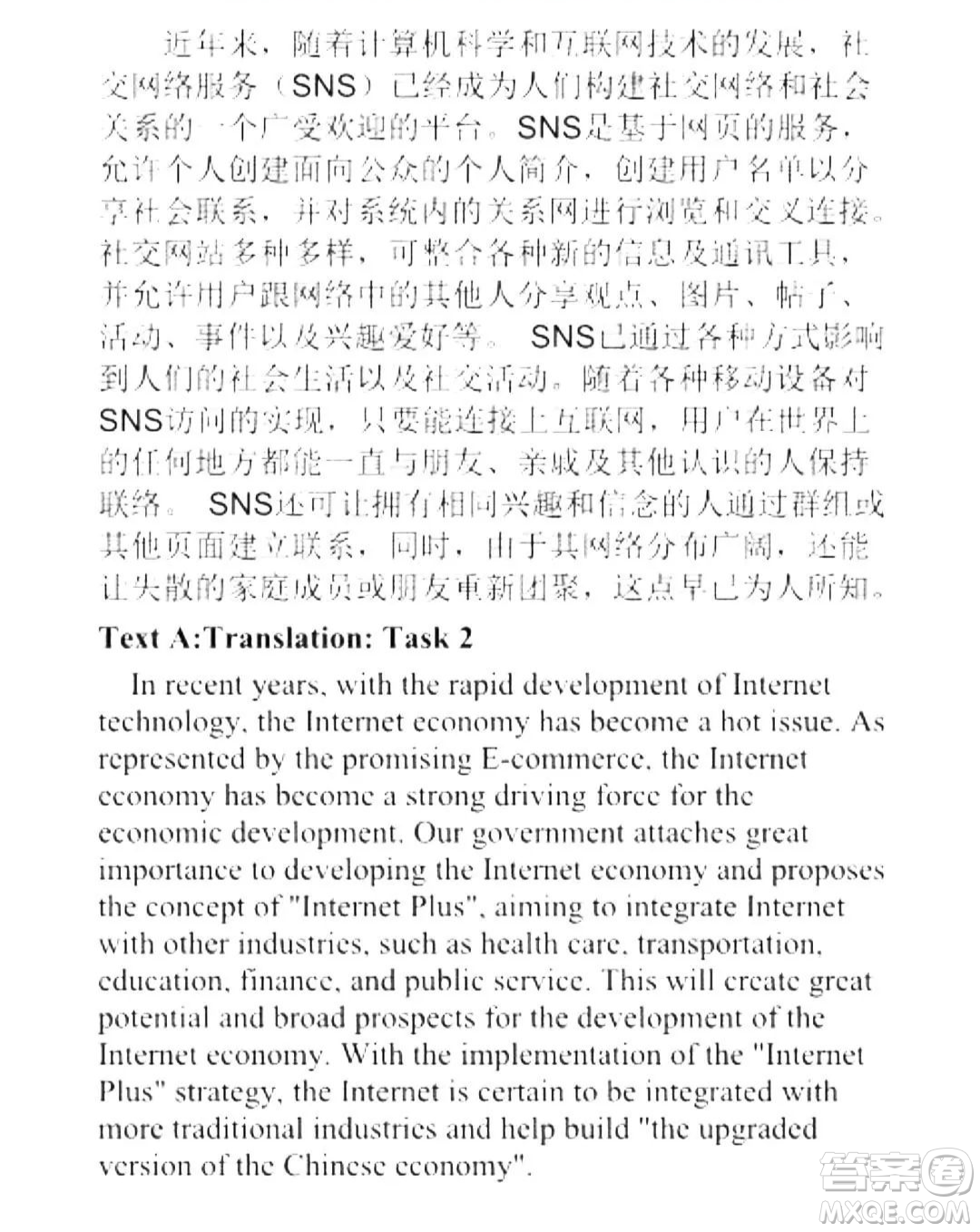 近年来，随着计算机科学和互联网技术的发展，社交网络服务（SNS）已经成为人们构建社交网络和社会关系的一个广受欢迎的平台。SNS是基于网页的服务，允许个人创建面向公众的个人简介，创建用户名单以分享社会联系，并对系统内的关系网进行浏览和交叉连接。社交网站多种多样，可整合各种新的信息及通讯工具，并允许用户跟网络中的其他人分享观点、图片、帖子、活动、事件以及兴趣爱好等。 SNS已通过各种方式影响到人们的社会生活以及社交活动。随着各种移动设备对SNS访问的实现，只要能连接上互联网，用户在世界上的任何地方都能一直与朋友、亲戚及其他认识的人保持联络。 SNS还可让拥有相同兴趣和信念的人通过群组或其他页面建立联系，同时，由于其网络分布广阔，还能让失散的家庭成员或朋友重新团聚，这点早已为人所知。

Text A:Translation: Task 2

In recent years, with the rapid development of Internet technology, the Internet economy has become a hot issue. As represented by the promising E-commerce, the Internet economy has become a strong driving force for the economic development. Our government attaches great importance to developing the Internet economy and proposes the concept of "Internet Plus", aiming to integrate Internet with other industries, such as health care, transportation, education, finance, and public service. This will create great potential and broad prospects for the development of the Internet economy. With the implementation of the "Internet Plus" strategy, the Internet is certain to be integrated with more traditional industries and help build "the upgraded version of the Chinese economy".

答案圈
MXQE.COM